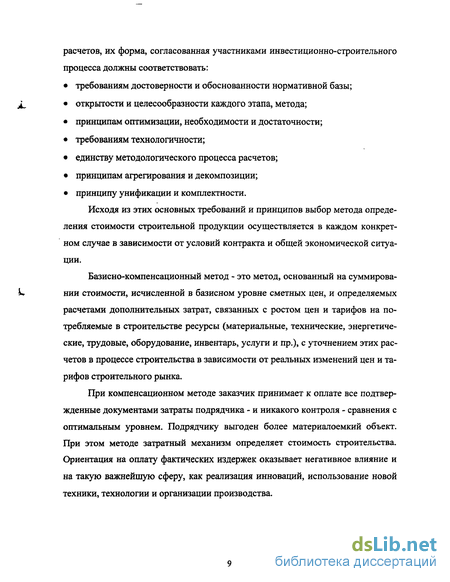 расчетов, их форма, согласованная участниками инвестиционно-строительного процесса должны соответствовать:

• требованиям достоверности и обоснованности нормативной базы;
• открытости и целесообразности каждого этапа, метода;
• принципам оптимизации, необходимости и достаточности;
• требованиям технологичности;
• единству методологического процесса расчетов;
• принципам агрегирования и декомпозиции;
• принципу унификации и комплектности.

Исходя из этих основных требований и принципов выбор метода определения стоимости строительной продукции осуществляется в каждом конкретном случае в зависимости от условий контракта и общей экономической ситуации.

Базисно-компенсационный метод - это метод, основанный на суммировании стоимости, исчисленной в базисном уровне сметных цен, и определяемых расчетами дополнительных затрат, связанных с ростом цен и тарифов на потребляемые в строительстве ресурсы (материальные, технические, энергетические, трудовые, оборудование, инвентарь, услуги и пр.), с уточнением этих расчетов в процессе строительства в зависимости от реальных изменений цен и тарифов строительного рынка.

При компенсационном методе заказчик принимает к оплате все подтвержденные документами затраты подрядчика - и никакого контроля - сравнения с оптимальным уровнем. Подрядчику выгоден более материалоемкий объект. При этом методе затратный механизм определяет стоимость строительства. Ориентация на оплату фактических издержек оказывает негативное влияние и на такую важнейшую сферу, как реализация инноваций, использование новой техники, технологии и организации производства.

9

dsLib.net
библиотека диссертаций